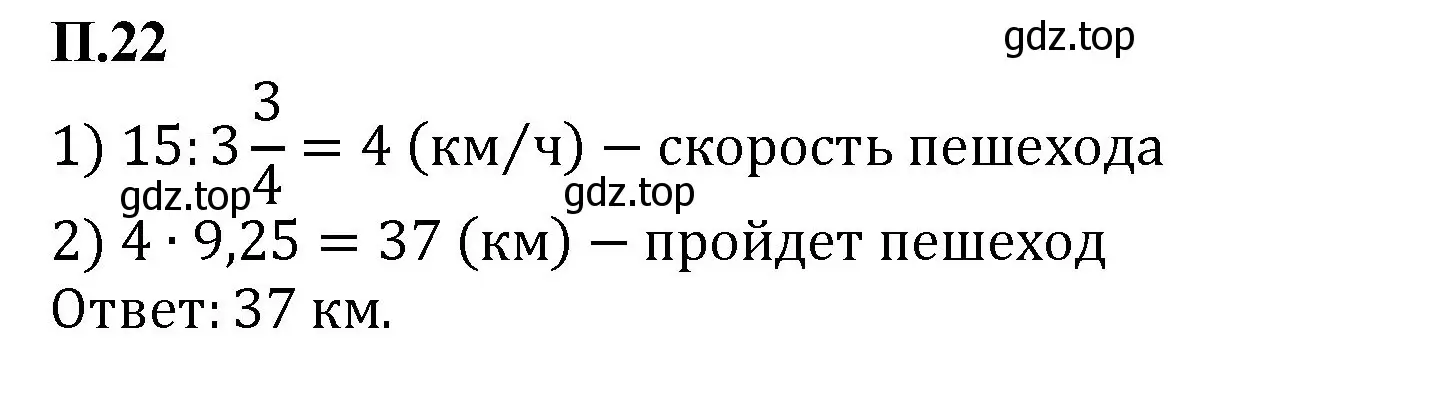 П.22

gdz.top

1) $15 : 3\frac{3}{4} = 4$ (км/ч) – скорость пешехода

gdz.top gdz.top

2) $4 \cdot 9{,}25 = 37$ (км) – пройдет пешеход

Ответ: 37 км.